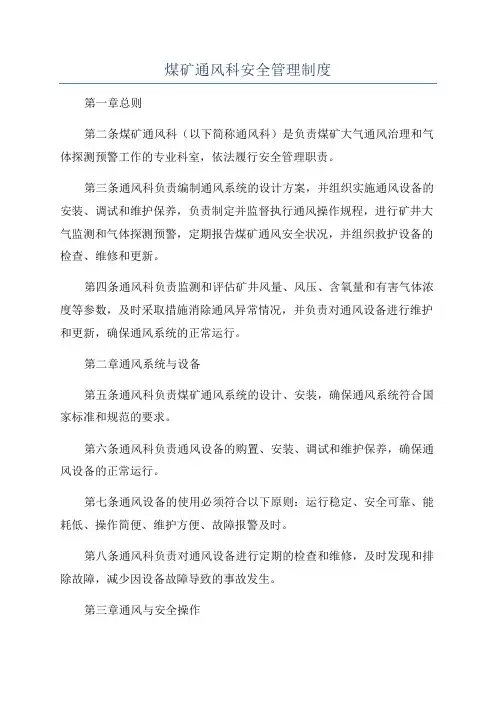 煤矿通风科安全管理制度

第一章总则

第二条煤矿通风科（以下简称通风科）是负责煤矿大气通风治理和气体探测预警工作的专业科室，依法履行安全管理职责。

第三条通风科负责编制通风系统的设计方案，并组织实施通风设备的安装、调试和维护保养，负责制定并监督执行通风操作规程，进行矿井大气监测和气体探测预警，定期报告煤矿通风安全状况，并组织救护设备的检查、维修和更新。

第四条通风科负责监测和评估矿井风量、风压、含氧量和有害气体浓度等参数，及时采取措施消除通风异常情况，并负责对通风设备进行维护和更新，确保通风系统的正常运行。

第二章通风系统与设备

第五条通风科负责煤矿通风系统的设计、安装，确保通风系统符合国家标准和规范的要求。

第六条通风科负责通风设备的购置、安装、调试和维护保养，确保通风设备的正常运行。

第七条通风设备的使用必须符合以下原则：运行稳定、安全可靠、能耗低、操作简便、维护方便、故障报警及时。

第八条通风科负责对通风设备进行定期的检查和维修，及时发现和排除故障，减少因设备故障导致的事故发生。

第三章通风与安全操作